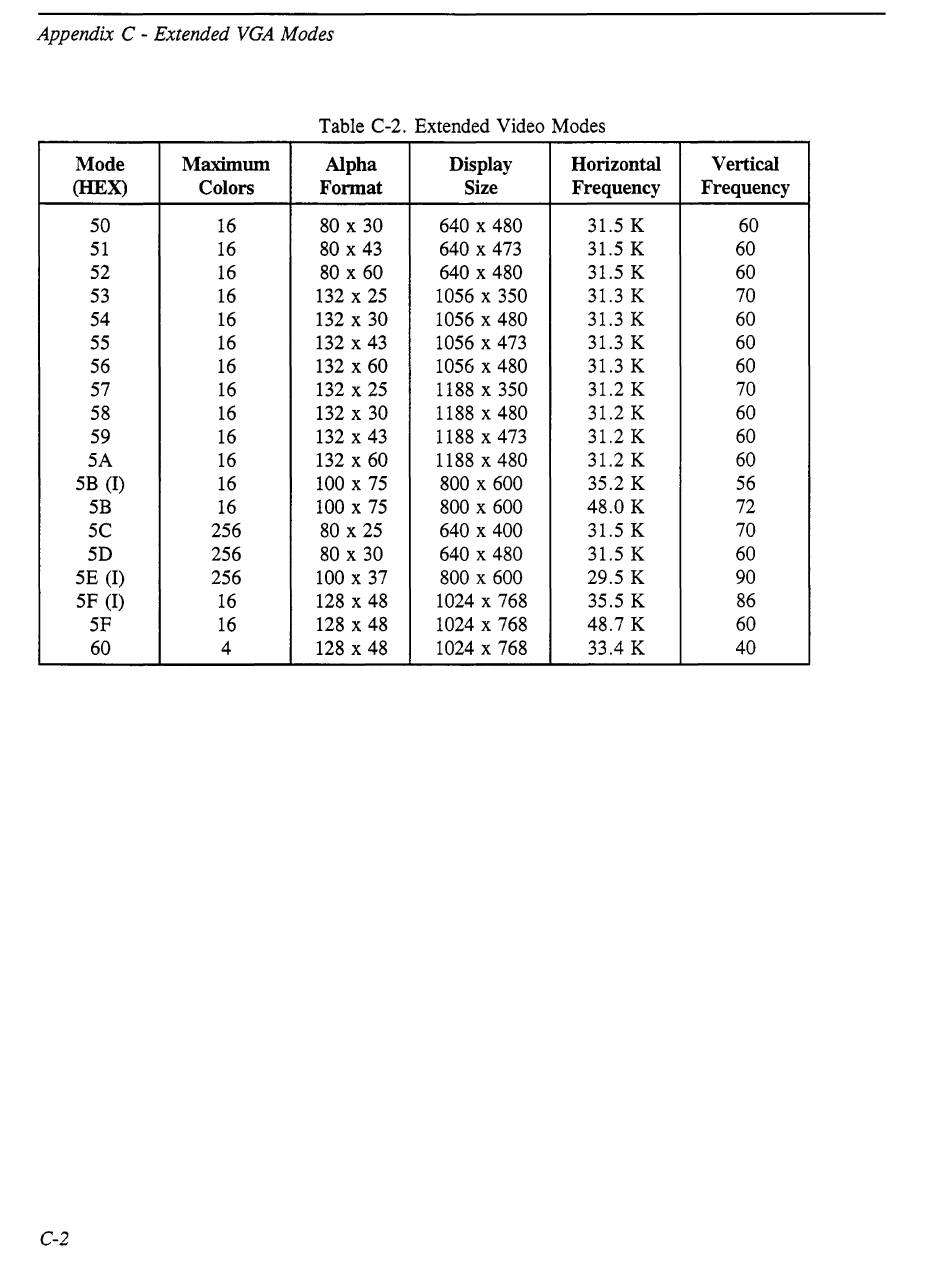 Appendix C - Extended VGA Modes

Table C-2. Extended Video Modes

| Mode (HEX) | Maximum Colors | Alpha Format | Display Size | Horizontal Frequency | Vertical Frequency |
|---|---|---|---|---|---|
| 50 | 16 | 80 x 30 | 640 x 480 | 31.5 K | 60 |
| 51 | 16 | 80 x 43 | 640 x 473 | 31.5 K | 60 |
| 52 | 16 | 80 x 60 | 640 x 480 | 31.5 K | 60 |
| 53 | 16 | 132 x 25 | 1056 x 350 | 31.3 K | 70 |
| 54 | 16 | 132 x 30 | 1056 x 480 | 31.3 K | 60 |
| 55 | 16 | 132 x 43 | 1056 x 473 | 31.3 K | 60 |
| 56 | 16 | 132 x 60 | 1056 x 480 | 31.3 K | 60 |
| 57 | 16 | 132 x 25 | 1188 x 350 | 31.2 K | 70 |
| 58 | 16 | 132 x 30 | 1188 x 480 | 31.2 K | 60 |
| 59 | 16 | 132 x 43 | 1188 x 473 | 31.2 K | 60 |
| 5A | 16 | 132 x 60 | 1188 x 480 | 31.2 K | 60 |
| 5B (I) | 16 | 100 x 75 | 800 x 600 | 35.2 K | 56 |
| 5B | 16 | 100 x 75 | 800 x 600 | 48.0 K | 72 |
| 5C | 256 | 80 x 25 | 640 x 400 | 31.5 K | 70 |
| 5D | 256 | 80 x 30 | 640 x 480 | 31.5 K | 60 |
| 5E (I) | 256 | 100 x 37 | 800 x 600 | 29.5 K | 90 |
| 5F (I) | 16 | 128 x 48 | 1024 x 768 | 35.5 K | 86 |
| 5F | 16 | 128 x 48 | 1024 x 768 | 48.7 K | 60 |
| 60 | 4 | 128 x 48 | 1024 x 768 | 33.4 K | 40 |

C-2